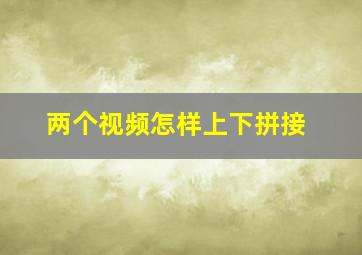 两个视频怎样上下拼接